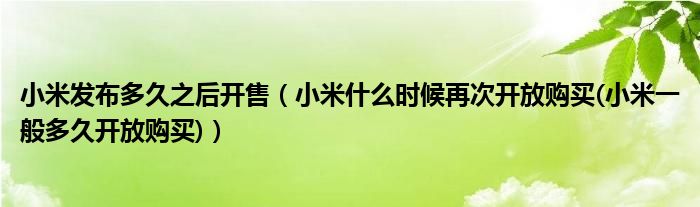 小米发布多久之后开售（小米什么时候再次开放购买(小米一般多久开放购买)）